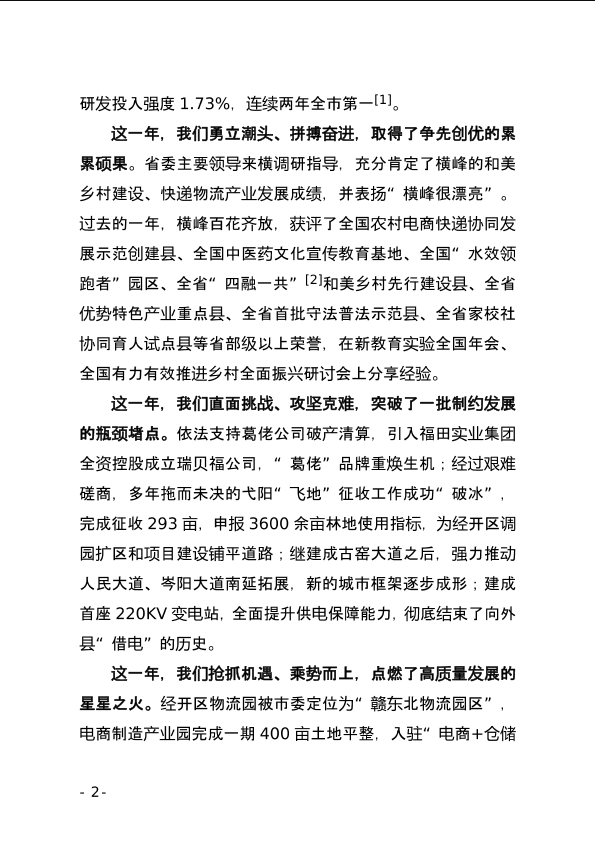 研发投入强度 1.73%，连续两年全市第一$^{[1]}$。

这一年，我们勇立潮头、拼搏奋进，取得了争先创优的累累硕果。省委主要领导来横调研指导，充分肯定了横峰的和美乡村建设、快递物流产业发展成绩，并表扬“横峰很漂亮”。过去的一年，横峰百花齐放，获评了全国农村电商快递协同发展示范创建县、全国中医药文化宣传教育基地、全国“水效领跑者”园区、全省“四融一共”$^{[2]}$和美乡村先行建设县、全省优势特色产业重点县、全省首批守法普法示范县、全省家校社协同育人试点县等省部级以上荣誉，在新教育实验全国年会、全国有力有效推进乡村全面振兴研讨会上分享经验。

这一年，我们直面挑战、攻坚克难，突破了一批制约发展的瓶颈堵点。依法支持葛佬公司破产清算，引入福田实业集团全资控股成立瑞贝福公司，“葛佬”品牌重焕生机；经过艰难磋商，多年拖而未决的弋阳“飞地”征收工作成功“破冰”，完成征收 293 亩，申报 3600 余亩林地使用指标，为经开区调园扩区和项目建设铺平道路；继建成古窑大道之后，强力推动人民大道、岑阳大道南延拓展，新的城市框架逐步成形；建成首座 220KV 变电站，全面提升供电保障能力，彻底结束了向外县“借电”的历史。

这一年，我们抢抓机遇、乘势而上，点燃了高质量发展的星星之火。经开区物流园被市委定位为“赣东北物流园区”，电商制造产业园完成一期 400 亩土地平整，入驻“电商+仓储

- 2-